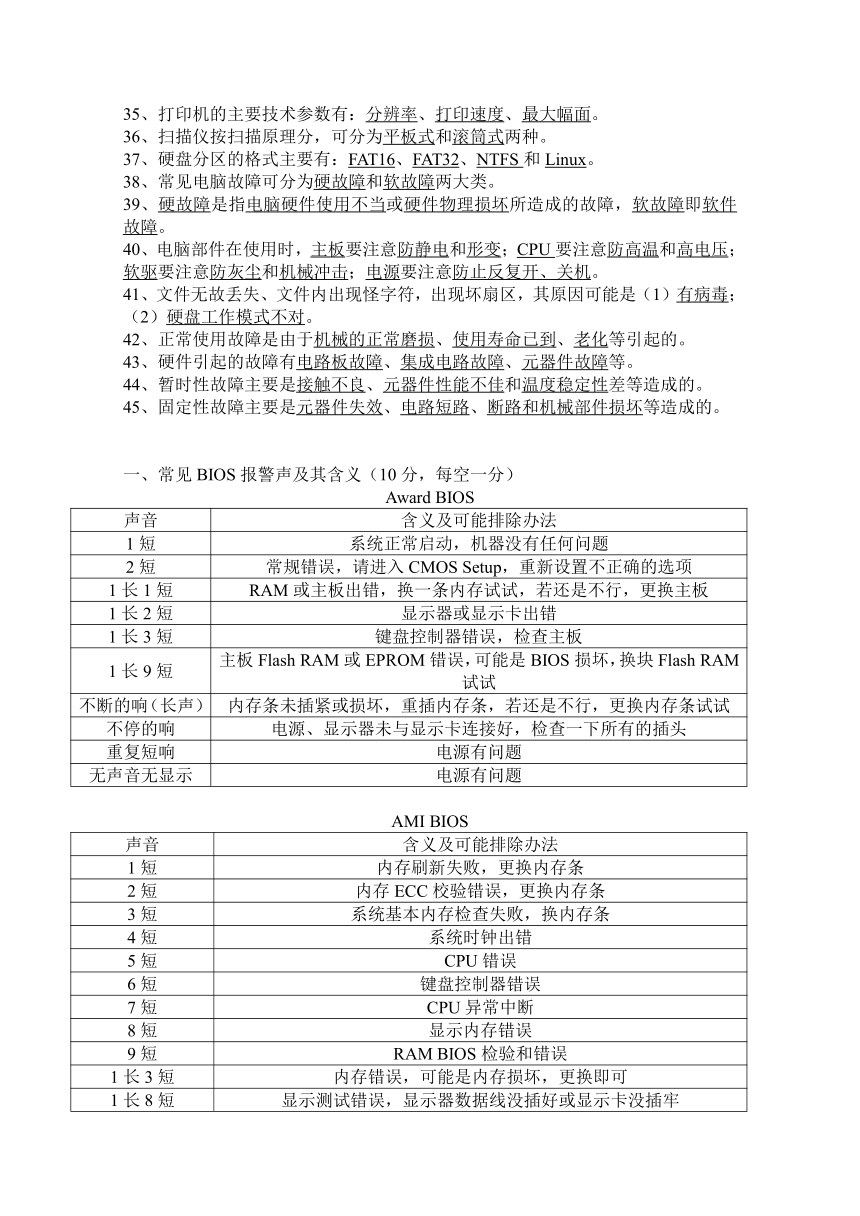 35、打印机的主要技术参数有：分辨率、打印速度、最大幅面。
36、扫描仪按扫描原理分，可分为平板式和滚筒式两种。
37、硬盘分区的格式主要有：FAT16、FAT32、NTFS 和 Linux。
38、常见电脑故障可分为硬故障和软故障两大类。
39、硬故障是指电脑硬件使用不当或硬件物理损坏所造成的故障，软故障即软件故障。
40、电脑部件在使用时，主板要注意防静电和形变；CPU 要注意防高温和高电压；软驱要注意防灰尘和机械冲击；电源要注意防止反复开、关机。
41、文件无故丢失、文件内出现怪字符，出现坏扇区，其原因可能是（1）有病毒；（2）硬盘工作模式不对。
42、正常使用故障是由于机械的正常磨损、使用寿命已到、老化等引起的。
43、硬件引起的故障有电路板故障、集成电路故障、元器件故障等。
44、暂时性故障主要是接触不良、元器件性能不佳和温度稳定性差等造成的。
45、固定性故障主要是元器件失效、电路短路、断路和机械部件损坏等造成的。

一、常见 BIOS 报警声及其含义（10 分，每空一分）
Award BIOS

| 声音 | 含义及可能排除办法 |
|---|---|
| 1 短 | 系统正常启动，机器没有任何问题 |
| 2 短 | 常规错误，请进入 CMOS Setup，重新设置不正确的选项 |
| 1 长 1 短 | RAM 或主板出错，换一条内存试试，若还是不行，更换主板 |
| 1 长 2 短 | 显示器或显示卡出错 |
| 1 长 3 短 | 键盘控制器错误，检查主板 |
| 1 长 9 短 | 主板 Flash RAM 或 EPROM 错误，可能是 BIOS 损坏，换块 Flash RAM 试试 |
| 不断的响（长声） | 内存条未插紧或损坏，重插内存条，若还是不行，更换内存条试试 |
| 不停的响 | 电源、显示器未与显示卡连接好，检查一下所有的插头 |
| 重复短响 | 电源有问题 |
| 无声音无显示 | 电源有问题 |

AMI BIOS

| 声音 | 含义及可能排除办法 |
|---|---|
| 1 短 | 内存刷新失败，更换内存条 |
| 2 短 | 内存 ECC 校验错误，更换内存条 |
| 3 短 | 系统基本内存检查失败，换内存条 |
| 4 短 | 系统时钟出错 |
| 5 短 | CPU 错误 |
| 6 短 | 键盘控制器错误 |
| 7 短 | CPU 异常中断 |
| 8 短 | 显示内存错误 |
| 9 短 | RAM BIOS 检验和错误 |
| 1 长 3 短 | 内存错误，可能是内存损坏，更换即可 |
| 1 长 8 短 | 显示测试错误，显示器数据线没插好或显示卡没插牢 |